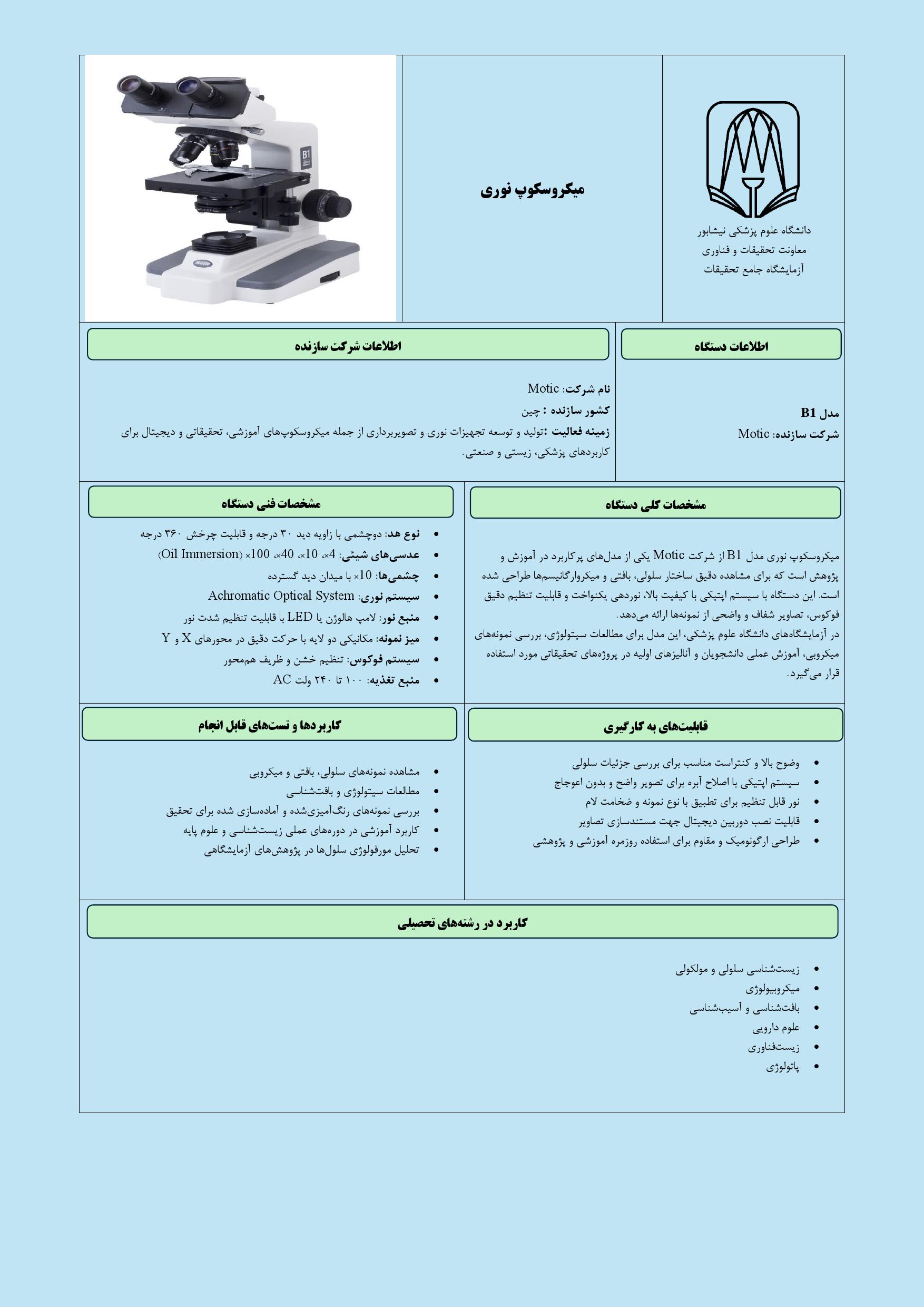 دانشگاه علوم پزشکی نیشابور
معاونت تحقیقات و فناوری
آزمایشگاه جامع تحقیقات

میکروسکوپ نوری

اطلاعات دستگاه

مدل B1
شرکت سازنده: Motic

اطلاعات شرکت سازنده

نام شرکت: Motic
کشور سازنده : چین
زمینه فعالیت :تولید و توسعه تجهیزات نوری و تصویربرداری از جمله میکروسکوپ‌های آموزشی، تحقیقاتی و دیجیتال برای کاربردهای پزشکی، زیستی و صنعتی.

مشخصات کلی دستگاه

میکروسکوپ نوری مدل B1 از شرکت Motic یکی از مدل‌های پرکاربرد در آموزش و پژوهش است که برای مشاهده دقیق ساختار سلولی، بافتی و میکروارگانیسم‌ها طراحی شده است. این دستگاه با سیستم اپتیکی با کیفیت بالا، نوردهی یکنواخت و قابلیت تنظیم دقیق فوکوس، تصاویر شفاف و واضحی از نمونه‌ها ارائه می‌دهد.
در آزمایشگاه‌های دانشگاه علوم پزشکی، این مدل برای مطالعات سیتولوژی، بررسی نمونه‌های میکروبی، آموزش عملی دانشجویان و آنالیزهای اولیه در پروژه‌های تحقیقاتی مورد استفاده قرار می‌گیرد.

مشخصات فنی دستگاه

• نوع هد: دوچشمی با زاویه دید ۳۰ درجه و قابلیت چرخش ۳۶۰ درجه
• عدسی‌های شیئی: 4×، 10×، 40×، 100× (Oil Immersion)
• چشمی‌ها: 10× با میدان دید گسترده
• سیستم نوری: Achromatic Optical System
• منبع نور: لامپ هالوژن یا LED با قابلیت تنظیم شدت نور
• میز نمونه: مکانیکی دو لایه با حرکت دقیق در محورهای X و Y
• سیستم فوکوس: تنظیم خشن و ظریف هم‌محور
• منبع تغذیه: ۱۰۰ تا ۲۴۰ ولت AC

قابلیت‌های به کارگیری

• وضوح بالا و کنتراست مناسب برای بررسی جزئیات سلولی
• سیستم اپتیکی با اصلاح آبره برای تصویر واضح و بدون اعوجاج
• نور قابل تنظیم برای تطبیق با نوع نمونه و ضخامت لام
• قابلیت نصب دوربین دیجیتال جهت مستندسازی تصاویر
• طراحی ارگونومیک و مقاوم برای استفاده روزمره آموزشی و پژوهشی

کاربردها و تست‌های قابل انجام

• مشاهده نمونه‌های سلولی، بافتی و میکروبی
• مطالعات سیتولوژی و بافت‌شناسی
• بررسی نمونه‌های رنگ‌آمیزی‌شده و آماده‌سازی شده برای تحقیق
• کاربرد آموزشی در دوره‌های عملی زیست‌شناسی و علوم پایه
• تحلیل مورفولوژی سلول‌ها در پژوهش‌های آزمایشگاهی

کاربرد در رشته‌های تحصیلی

• زیست‌شناسی سلولی و مولکولی
• میکروبیولوژی
• بافت‌شناسی و آسیب‌شناسی
• علوم دارویی
• زیست‌فناوری
• پاتولوژی